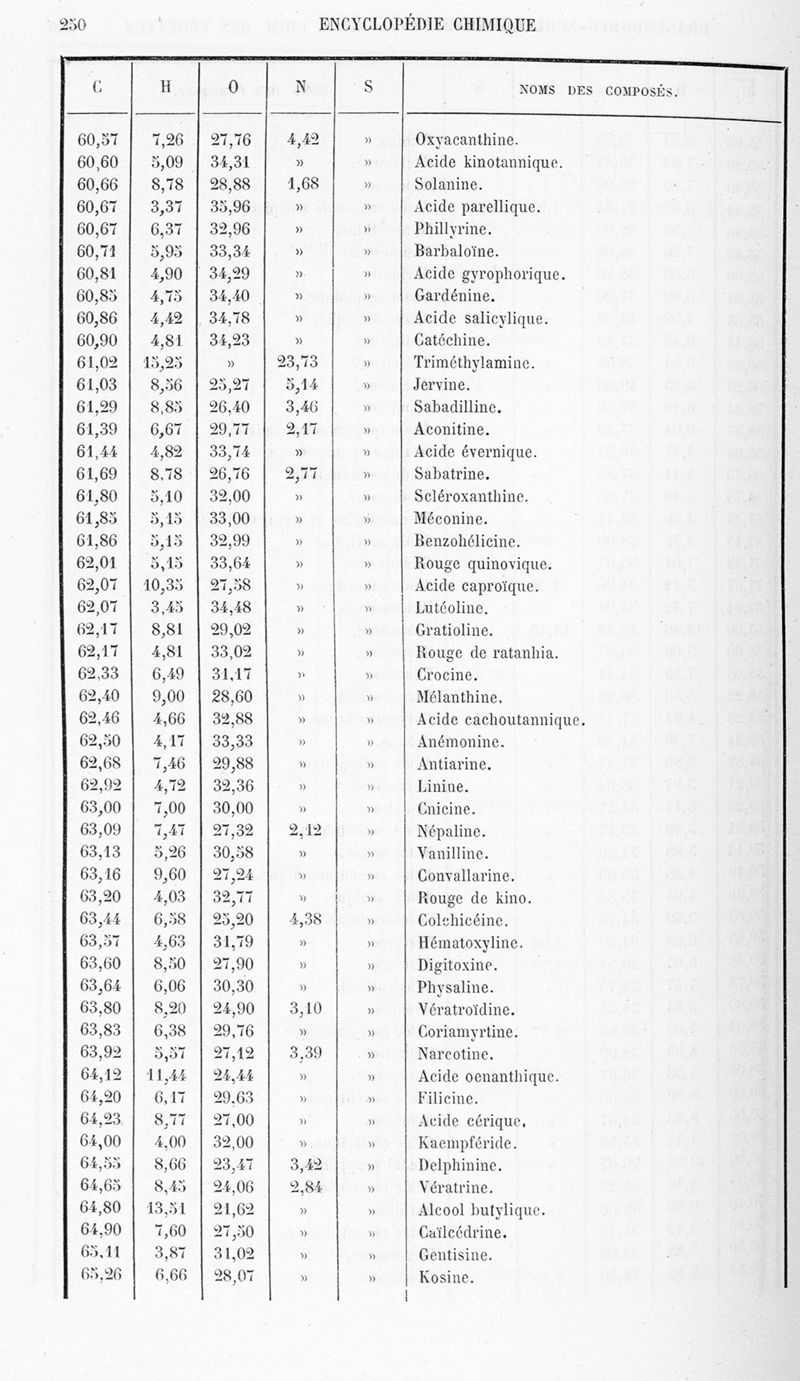 250 ENCYCLOPÉDIE CHIMIQUE

| C | H | O | N | S | NOMS DES COMPOSÉS. |
|---|---|---|---|---|---|
| 60,57 | 7,26 | 27,76 | 4,42 | » | Oxyacanthine. |
| 60,60 | 5,09 | 34,31 | » | » | Acide kinotannique. |
| 60,66 | 8,78 | 28,88 | 1,68 | » | Solanine. |
| 60,67 | 3,37 | 35,96 | » | » | Acide parellique. |
| 60,67 | 6,37 | 32,96 | » | » | Phillyrine. |
| 60,71 | 5,95 | 33,34 | » | » | Barbaloïne. |
| 60,81 | 4,90 | 34,29 | » | » | Acide gyrophorique. |
| 60,85 | 4,75 | 34,40 | » | » | Gardénine. |
| 60,86 | 4,42 | 34,78 | » | » | Acide salicylique. |
| 60,90 | 4,81 | 34,23 | » | » | Catéchine. |
| 61,02 | 15,25 | » | 23,73 | » | Triméthylamine. |
| 61,03 | 8,56 | 25,27 | 5,14 | » | Jervine. |
| 61,29 | 8,85 | 26,40 | 3,46 | » | Sabadilline. |
| 61,39 | 6,67 | 29,77 | 2,17 | » | Aconitine. |
| 61,44 | 4,82 | 33,74 | » | » | Acide évernique. |
| 61,69 | 8,78 | 26,76 | 2,77 | » | Sabatrine. |
| 61,80 | 5,10 | 32,00 | » | » | Scléroxanthine. |
| 61,85 | 5,15 | 33,00 | » | » | Méconine. |
| 61,86 | 5,15 | 32,99 | » | » | Benzohélicine. |
| 62,01 | 5,15 | 33,64 | » | » | Rouge quinovique. |
| 62,07 | 10,35 | 27,58 | » | » | Acide caproïque. |
| 62,07 | 3,45 | 34,48 | » | » | Lutéoline. |
| 62,17 | 8,81 | 29,02 | » | » | Gratioline. |
| 62,17 | 4,81 | 33,02 | » | » | Rouge de ratanhia. |
| 62,33 | 6,49 | 31,17 | » | » | Crocine. |
| 62,40 | 9,00 | 28,60 | » | » | Mélanthine. |
| 62,46 | 4,66 | 32,88 | » | » | Acide cachoutannique. |
| 62,50 | 4,17 | 33,33 | » | » | Anémonine. |
| 62,68 | 7,46 | 29,88 | » | » | Antiarine. |
| 62,92 | 4,72 | 32,36 | » | » | Linine. |
| 63,00 | 7,00 | 30,00 | » | » | Cnicine. |
| 63,09 | 7,47 | 27,32 | 2,12 | » | Népaline. |
| 63,13 | 5,26 | 30,58 | » | » | Vanilline. |
| 63,16 | 9,60 | 27,24 | » | » | Convallarine. |
| 63,20 | 4,03 | 32,77 | » | » | Rouge de kino. |
| 63,44 | 6,58 | 25,20 | 4,38 | » | Colchicéine. |
| 63,57 | 4,63 | 31,79 | » | » | Hématoxyline. |
| 63,60 | 8,50 | 27,90 | » | » | Digitoxine. |
| 63,64 | 6,06 | 30,30 | » | » | Physaline. |
| 63,80 | 8,20 | 24,90 | 3,10 | » | Vératroïdine. |
| 63,83 | 6,38 | 29,76 | » | » | Coriamyrtine. |
| 63,92 | 5,57 | 27,12 | 3,39 | » | Narcotine. |
| 64,12 | 11,44 | 24,44 | » | » | Acide oenanthique. |
| 64,20 | 6,17 | 29,63 | » | » | Filicine. |
| 64,23 | 8,77 | 27,00 | » | » | Acide cérique. |
| 64,00 | 4,00 | 32,00 | » | » | Kaempféride. |
| 64,55 | 8,66 | 23,47 | 3,42 | » | Delphinine. |
| 64,65 | 8,45 | 24,06 | 2,84 | » | Vératrine. |
| 64,80 | 13,51 | 21,62 | » | » | Alcool butylique. |
| 64,90 | 7,60 | 27,50 | » | » | Caïlcédrine. |
| 65,11 | 3,87 | 31,02 | » | » | Gentisine. |
| 65,26 | 6,66 | 28,07 | » | » | Kosine. |